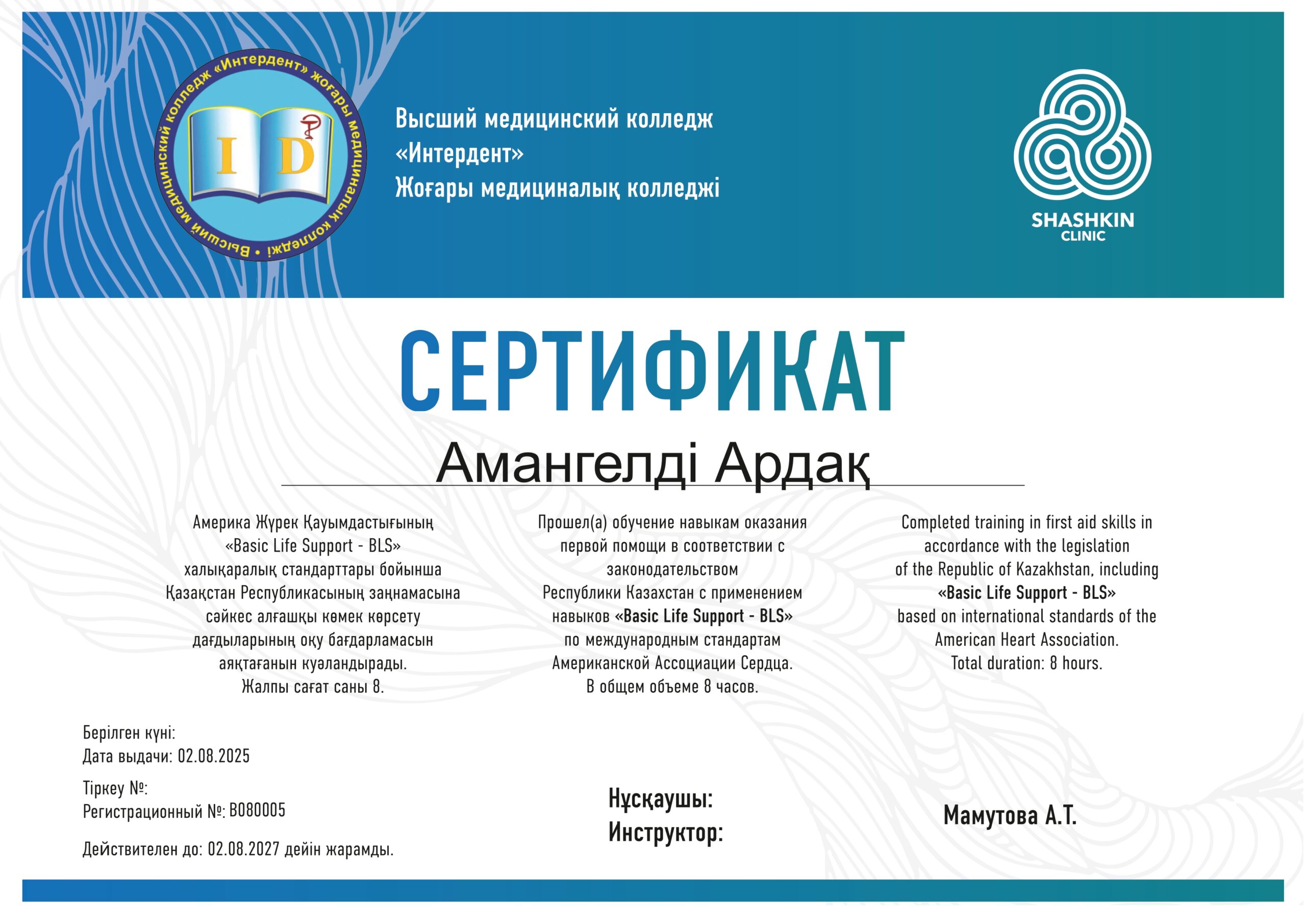 Высший медицинский колледж «Интердент» жоғары медициналық колледжі

I D

Высший медицинский колледж
«Интердент»
Жоғары медициналық колледжі

SHASHKIN
CLINIC

СЕРТИФИКАТ

Амангелді Ардақ

Америка Жүрек Қауымдастығының «Basic Life Support - BLS» халықаралық стандарттары бойынша Қазақстан Республикасының заңнамасына сәйкес алғашқы көмек көрсету дағдыларының оқу бағдарламасын аяқтағанын куәландырады. Жалпы сағат саны 8.

Прошел(а) обучение навыкам оказания первой помощи в соответствии с законодательством Республики Казахстан с применением навыков «Basic Life Support - BLS» по международным стандартам Американской Ассоциации Сердца. В общем объеме 8 часов.

Completed training in first aid skills in accordance with the legislation of the Republic of Kazakhstan, including «Basic Life Support - BLS» based on international standards of the American Heart Association. Total duration: 8 hours.

Берілген күні:
Дата выдачи: 02.08.2025

Тіркеу №:
Регистрационный №: B080005

Действителен до: 02.08.2027 дейін жарамды.

Нұсқаушы:
Инструктор:

Мамутова А.Т.